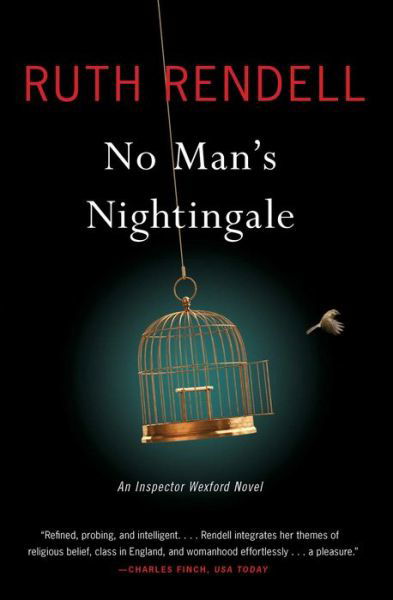 RUTH RENDELL

No Man's Nightingale

An Inspector Wexford Novel

"Refined, probing, and intelligent. . . . Rendell integrates her themes of religious belief, class in England, and womanhood effortlessly . . . a pleasure."
—CHARLES FINCH, USA TODAY